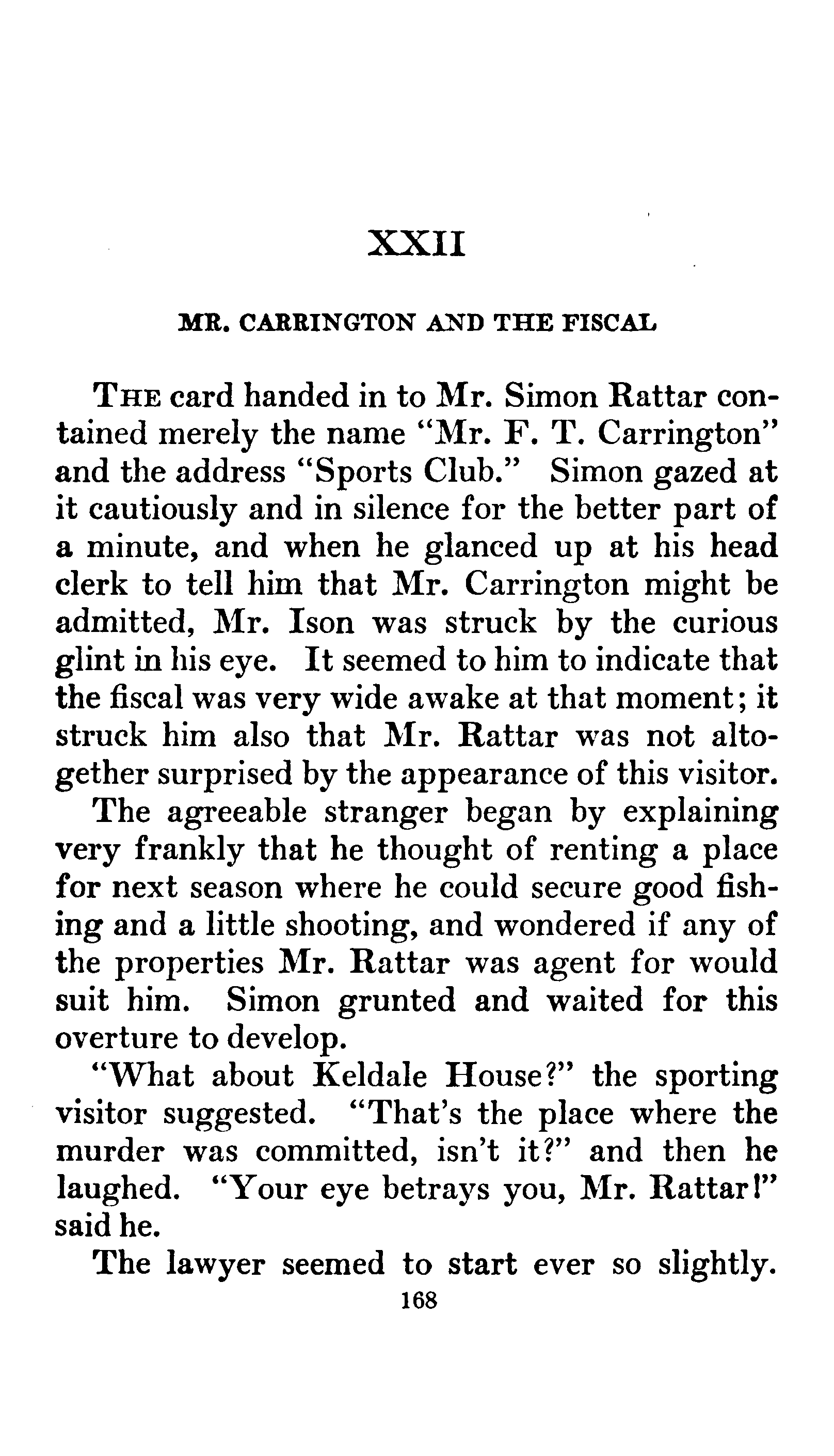 XXII

MR. CARRINGTON AND THE FISCAL

THE card handed in to Mr. Simon Rattar contained merely the name "Mr. F. T. Carrington" and the address "Sports Club." Simon gazed at it cautiously and in silence for the better part of a minute, and when he glanced up at his head clerk to tell him that Mr. Carrington might be admitted, Mr. Ison was struck by the curious glint in his eye. It seemed to him to indicate that the fiscal was very wide awake at that moment; it struck him also that Mr. Rattar was not altogether surprised by the appearance of this visitor.

The agreeable stranger began by explaining very frankly that he thought of renting a place for next season where he could secure good fishing and a little shooting, and wondered if any of the properties Mr. Rattar was agent for would suit him. Simon grunted and waited for this overture to develop.

"What about Keldale House?" the sporting visitor suggested. "That's the place where the murder was committed, isn't it?" and then he laughed. "Your eye betrays you, Mr. Rattar!" said he.

The lawyer seemed to start ever so slightly.

168